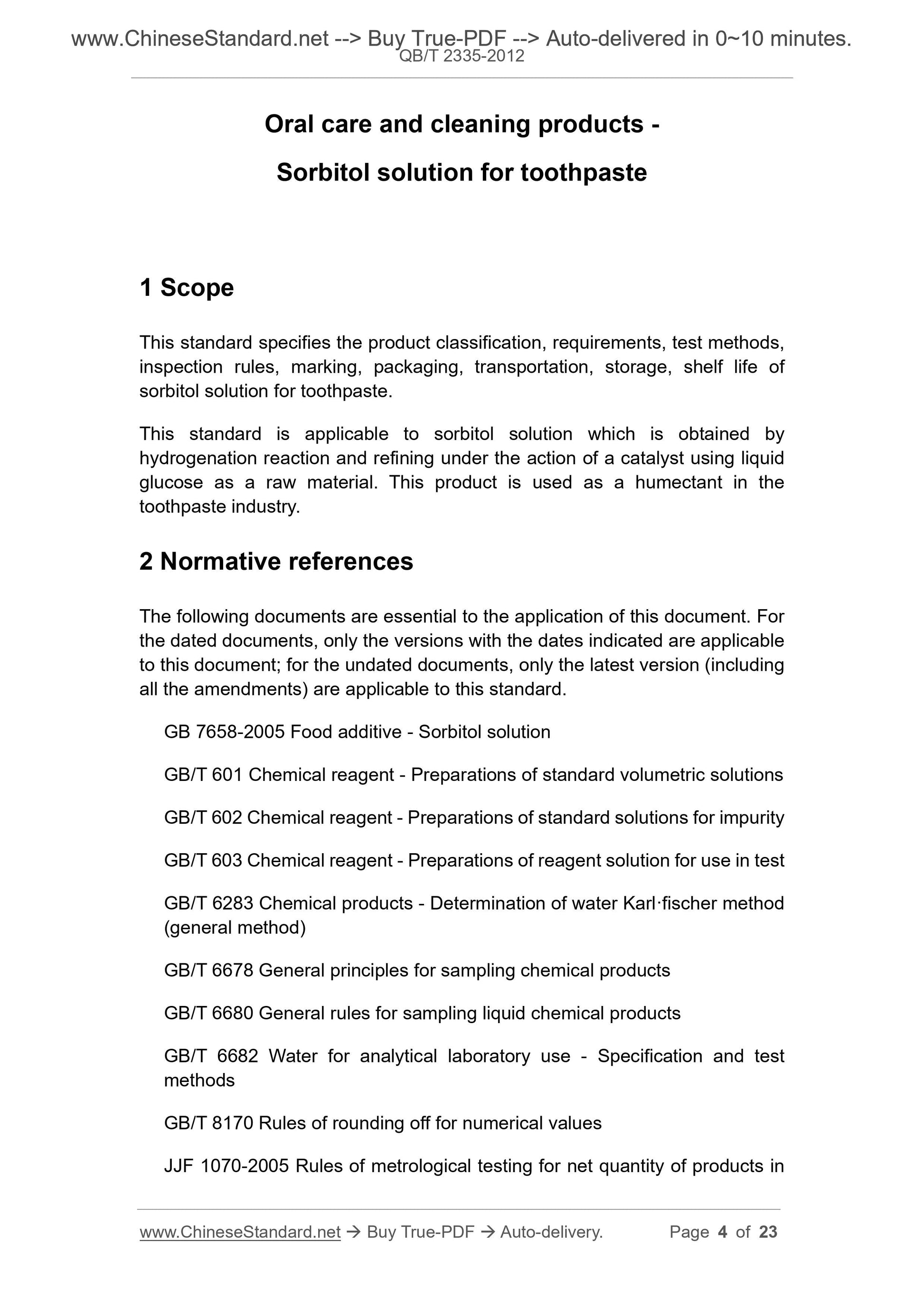 www.ChineseStandard.net --> Buy True-PDF --> Auto-delivered in 0~10 minutes.
QB/T 2335-2012

Oral care and cleaning products -

Sorbitol solution for toothpaste

1 Scope

This standard specifies the product classification, requirements, test methods, inspection rules, marking, packaging, transportation, storage, shelf life of sorbitol solution for toothpaste.

This standard is applicable to sorbitol solution which is obtained by hydrogenation reaction and refining under the action of a catalyst using liquid glucose as a raw material. This product is used as a humectant in the toothpaste industry.

2 Normative references

The following documents are essential to the application of this document. For the dated documents, only the versions with the dates indicated are applicable to this document; for the undated documents, only the latest version (including all the amendments) are applicable to this standard.

GB 7658-2005 Food additive - Sorbitol solution

GB/T 601 Chemical reagent - Preparations of standard volumetric solutions

GB/T 602 Chemical reagent - Preparations of standard solutions for impurity

GB/T 603 Chemical reagent - Preparations of reagent solution for use in test

GB/T 6283 Chemical products - Determination of water Karl·fischer method (general method)

GB/T 6678 General principles for sampling chemical products

GB/T 6680 General rules for sampling liquid chemical products

GB/T 6682 Water for analytical laboratory use - Specification and test methods

GB/T 8170 Rules of rounding off for numerical values

JJF 1070-2005 Rules of metrological testing for net quantity of products in

www.ChineseStandard.net → Buy True-PDF → Auto-delivery. Page 4 of 23